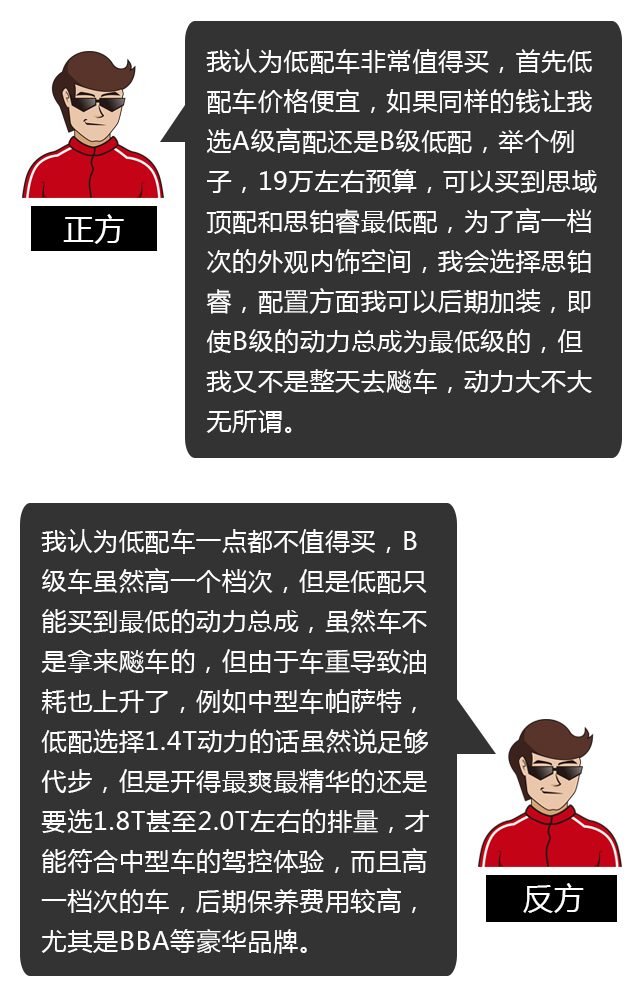 正方

我认为低配车非常值得买，首先低配车价格便宜，如果同样的钱让我选A级高配还是B级低配，举个例子，19万左右预算，可以买到思域顶配和思铂睿最低配，为了高一档次的外观内饰空间，我会选择思铂睿，配置方面我可以后期加装，即使B级的动力总成为最低级的，但我又不是整天去飚车，动力大不大无所谓。

我认为低配车一点都不值得买，B级车虽然高一个档次，但是低配只能买到最低的动力总成，虽然车不是拿来飚车的，但由于车重导致油耗也上升了，例如中型车帕萨特，低配选择1.4T动力的话虽然说足够代步，但是开得最爽最精华的还是要选1.8T甚至2.0T左右的排量，才能符合中型车的驾控体验，而且高一档次的车，后期保养费用较高，尤其是BBA等豪华品牌。

反方